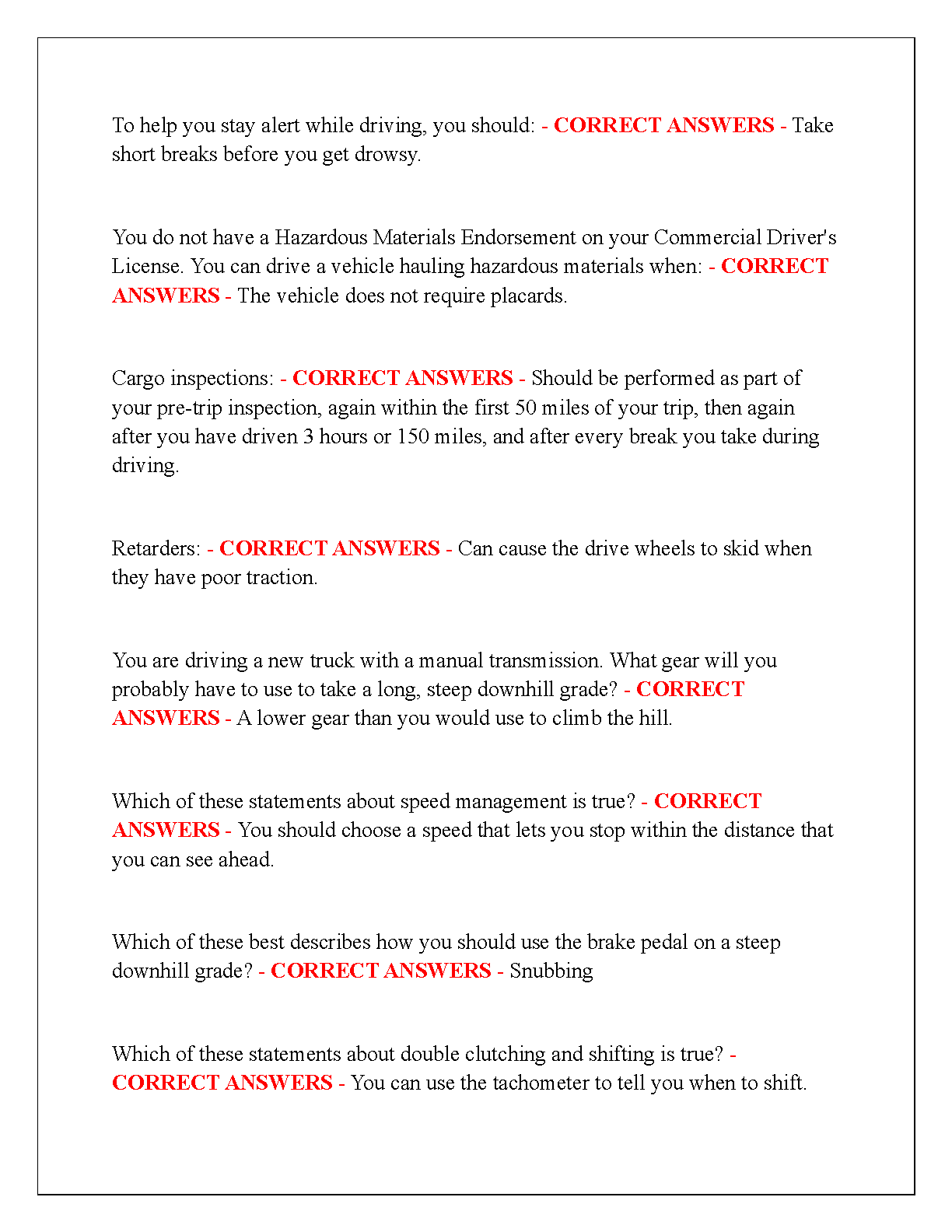 To help you stay alert while driving, you should: - CORRECT ANSWERS - Take short breaks before you get drowsy.

You do not have a Hazardous Materials Endorsement on your Commercial Driver's License. You can drive a vehicle hauling hazardous materials when: - CORRECT ANSWERS - The vehicle does not require placards.

Cargo inspections: - CORRECT ANSWERS - Should be performed as part of your pre-trip inspection, again within the first 50 miles of your trip, then again after you have driven 3 hours or 150 miles, and after every break you take during driving.

Retarders: - CORRECT ANSWERS - Can cause the drive wheels to skid when they have poor traction.

You are driving a new truck with a manual transmission. What gear will you probably have to use to take a long, steep downhill grade? - CORRECT ANSWERS - A lower gear than you would use to climb the hill.

Which of these statements about speed management is true? - CORRECT ANSWERS - You should choose a speed that lets you stop within the distance that you can see ahead.

Which of these best describes how you should use the brake pedal on a steep downhill grade? - CORRECT ANSWERS - Snubbing

Which of these statements about double clutching and shifting is true? - CORRECT ANSWERS - You can use the tachometer to tell you when to shift.